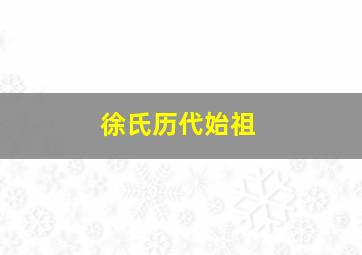 徐氏历代始祖